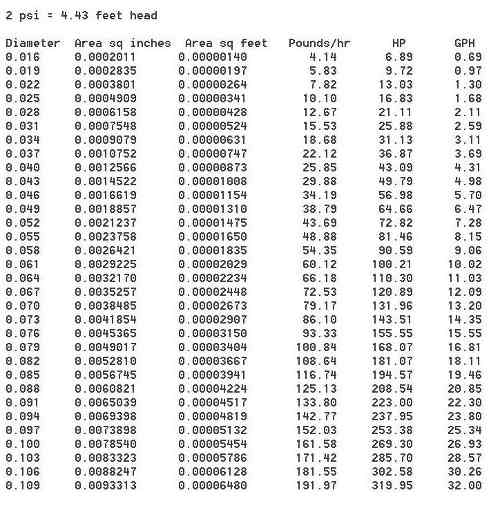 2 psi = 4.43 feet head

| Diameter | Area sq inches | Area sq feet | Pounds/hr | HP | GPH |
|---|---|---|---|---|---|
| 0.016 | 0.0002011 | 0.00000140 | 4.14 | 6.89 | 0.69 |
| 0.019 | 0.0002835 | 0.00000197 | 5.83 | 9.72 | 0.97 |
| 0.022 | 0.0003801 | 0.00000264 | 7.82 | 13.03 | 1.30 |
| 0.025 | 0.0004909 | 0.00000341 | 10.10 | 16.83 | 1.68 |
| 0.028 | 0.0006158 | 0.00000428 | 12.67 | 21.11 | 2.11 |
| 0.031 | 0.0007548 | 0.00000524 | 15.53 | 25.88 | 2.59 |
| 0.034 | 0.0009079 | 0.00000631 | 18.68 | 31.13 | 3.11 |
| 0.037 | 0.0010752 | 0.00000747 | 22.12 | 36.87 | 3.69 |
| 0.040 | 0.0012566 | 0.00000873 | 25.85 | 43.09 | 4.31 |
| 0.043 | 0.0014522 | 0.00001008 | 29.88 | 49.79 | 4.98 |
| 0.046 | 0.0016619 | 0.00001154 | 34.19 | 56.98 | 5.70 |
| 0.049 | 0.0018857 | 0.00001310 | 38.79 | 64.66 | 6.47 |
| 0.052 | 0.0021237 | 0.00001475 | 43.69 | 72.82 | 7.28 |
| 0.055 | 0.0023758 | 0.00001650 | 48.88 | 81.46 | 8.15 |
| 0.058 | 0.0026421 | 0.00001835 | 54.35 | 90.59 | 9.06 |
| 0.061 | 0.0029225 | 0.00002029 | 60.12 | 100.21 | 10.02 |
| 0.064 | 0.0032170 | 0.00002234 | 66.18 | 110.30 | 11.03 |
| 0.067 | 0.0035257 | 0.00002448 | 72.53 | 120.89 | 12.09 |
| 0.070 | 0.0038485 | 0.00002673 | 79.17 | 131.96 | 13.20 |
| 0.073 | 0.0041854 | 0.00002907 | 86.10 | 143.51 | 14.35 |
| 0.076 | 0.0045365 | 0.00003150 | 93.33 | 155.55 | 15.55 |
| 0.079 | 0.0049017 | 0.00003404 | 100.84 | 168.07 | 16.81 |
| 0.082 | 0.0052810 | 0.00003667 | 108.64 | 181.07 | 18.11 |
| 0.085 | 0.0056745 | 0.00003941 | 116.74 | 194.57 | 19.46 |
| 0.088 | 0.0060821 | 0.00004224 | 125.13 | 208.54 | 20.85 |
| 0.091 | 0.0065039 | 0.00004517 | 133.80 | 223.00 | 22.30 |
| 0.094 | 0.0069398 | 0.00004819 | 142.77 | 237.95 | 23.80 |
| 0.097 | 0.0073898 | 0.00005132 | 152.03 | 253.38 | 25.34 |
| 0.100 | 0.0078540 | 0.00005454 | 161.58 | 269.30 | 26.93 |
| 0.103 | 0.0083323 | 0.00005786 | 171.42 | 285.70 | 28.57 |
| 0.106 | 0.0088247 | 0.00006128 | 181.55 | 302.58 | 30.26 |
| 0.109 | 0.0093313 | 0.00006480 | 191.97 | 319.95 | 32.00 |